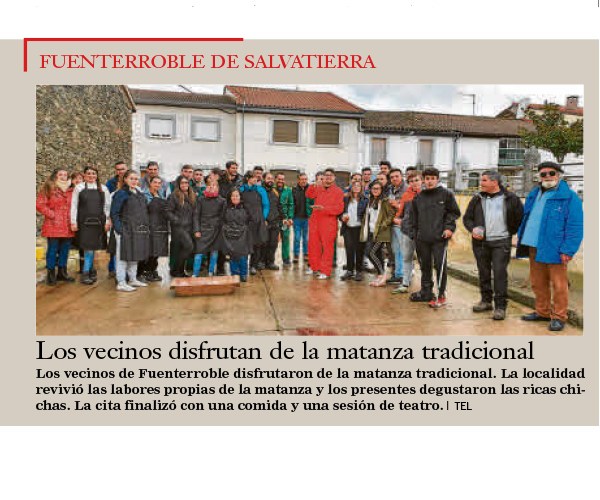 FUENTERROBLE DE SALVATIERRA

Los vecinos disfrutan de la matanza tradicional

Los vecinos de Fuenterroble disfrutaron de la matanza tradicional. La localidad revivió las labores propias de la matanza y los presentes degustaron las ricas chichas. La cita finalizó con una comida y una sesión de teatro. | TEL